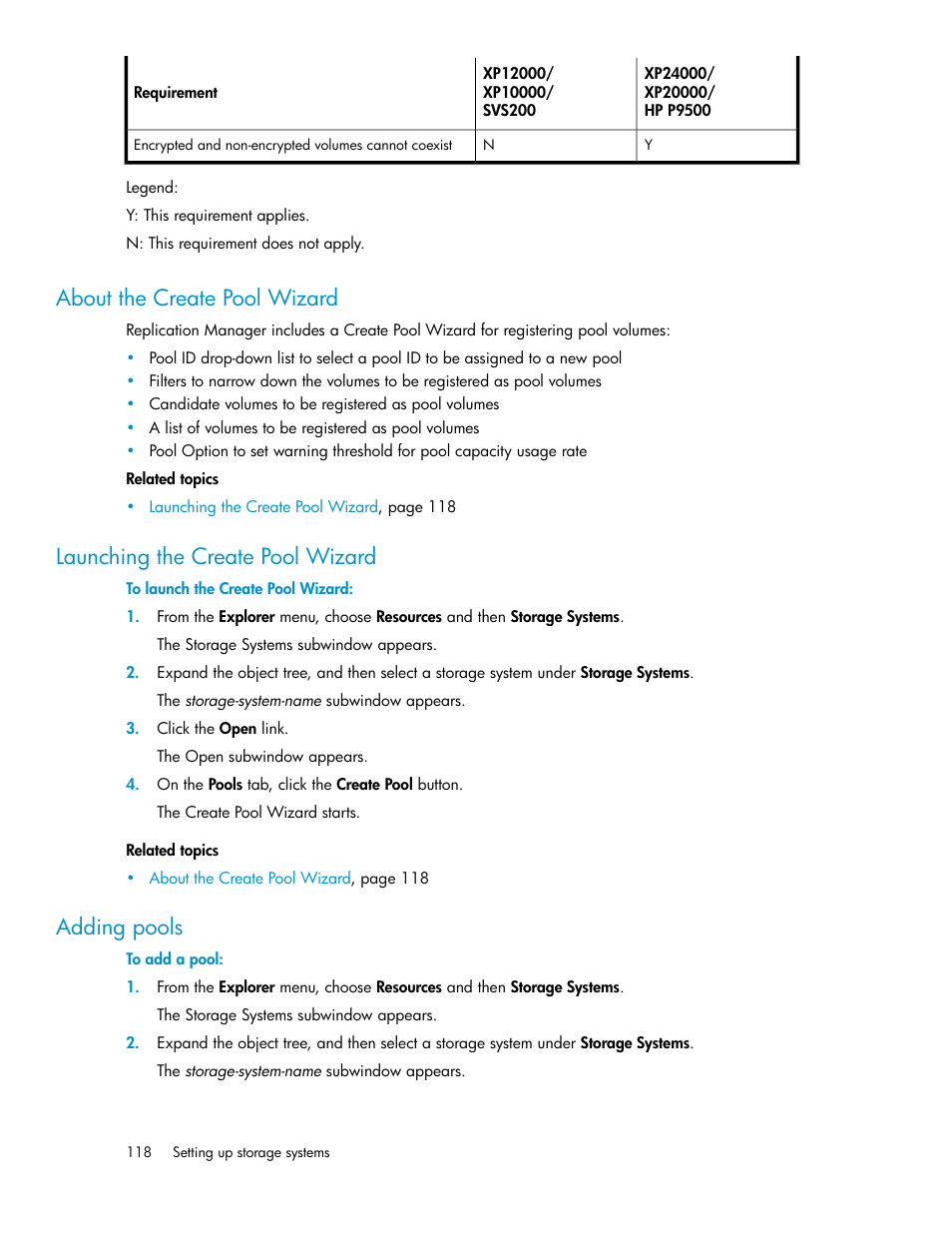 | Requirement | XP12000/ XP10000/ SVS200 | XP24000/ XP20000/ HP P9500 |
|---|---|---|
| Encrypted and non-encrypted volumes cannot coexist | N | Y |

Legend:

Y: This requirement applies.

N: This requirement does not apply.

About the Create Pool Wizard

Replication Manager includes a Create Pool Wizard for registering pool volumes:

• Pool ID drop-down list to select a pool ID to be assigned to a new pool
• Filters to narrow down the volumes to be registered as pool volumes
• Candidate volumes to be registered as pool volumes
• A list of volumes to be registered as pool volumes
• Pool Option to set warning threshold for pool capacity usage rate

Related topics

• Launching the Create Pool Wizard, page 118

Launching the Create Pool Wizard

To launch the Create Pool Wizard:

1. From the Explorer menu, choose Resources and then Storage Systems.

The Storage Systems subwindow appears.

2. Expand the object tree, and then select a storage system under Storage Systems.

The storage-system-name subwindow appears.

3. Click the Open link.

The Open subwindow appears.

4. On the Pools tab, click the Create Pool button.

The Create Pool Wizard starts.

Related topics

• About the Create Pool Wizard, page 118

Adding pools

To add a pool:

1. From the Explorer menu, choose Resources and then Storage Systems.

The Storage Systems subwindow appears.

2. Expand the object tree, and then select a storage system under Storage Systems.

The storage-system-name subwindow appears.

118 Setting up storage systems